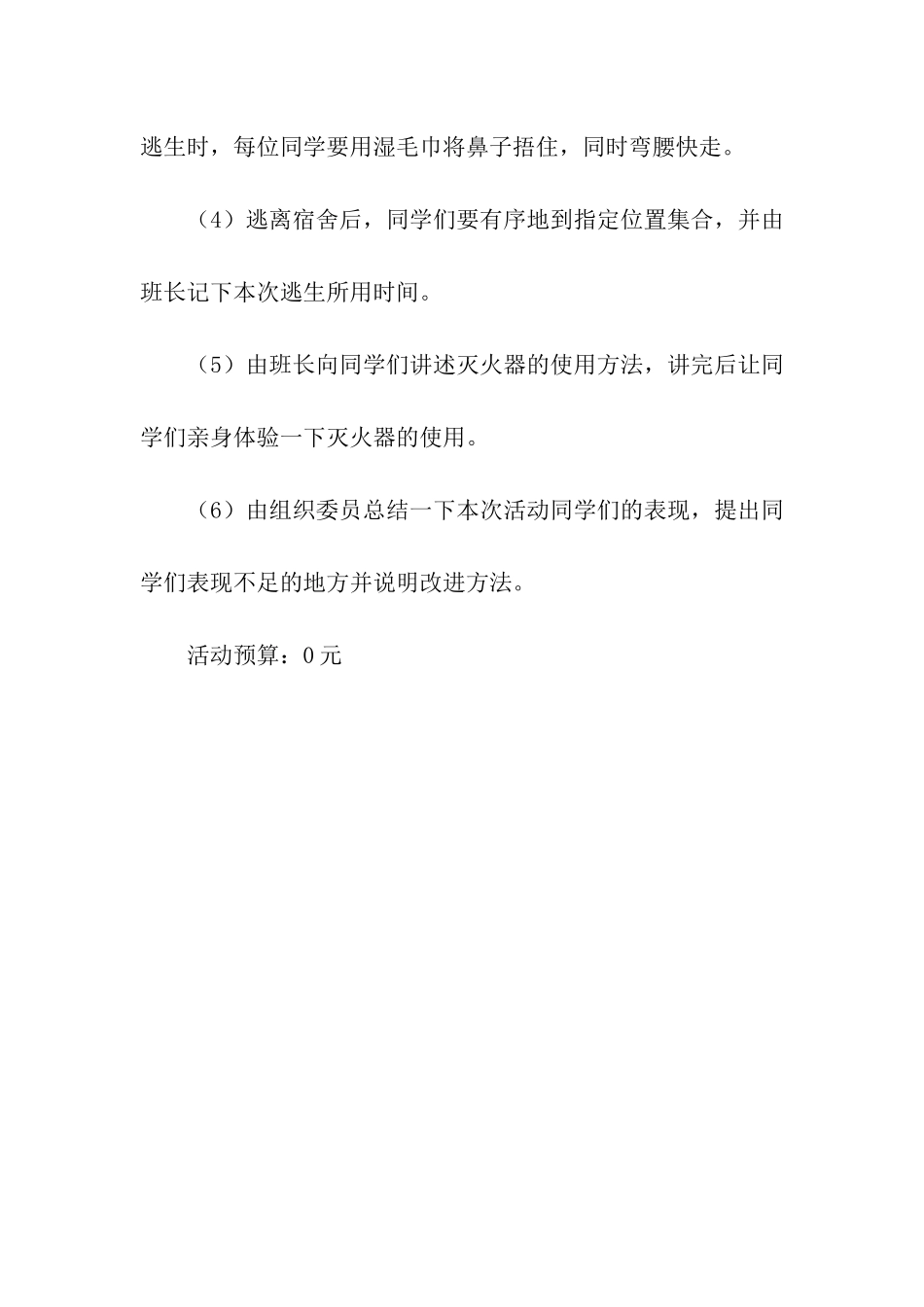 逃生时，每位同学要用湿毛巾将鼻子捂住，同时弯腰快走。

（4）逃离宿舍后，同学们要有序地到指定位置集合，并由班长记下本次逃生所用时间。

（5）由班长向同学们讲述灭火器的使用方法，讲完后让同学们亲身体验一下灭火器的使用。

（6）由组织委员总结一下本次活动同学们的表现，提出同学们表现不足的地方并说明改进方法。

活动预算：0元